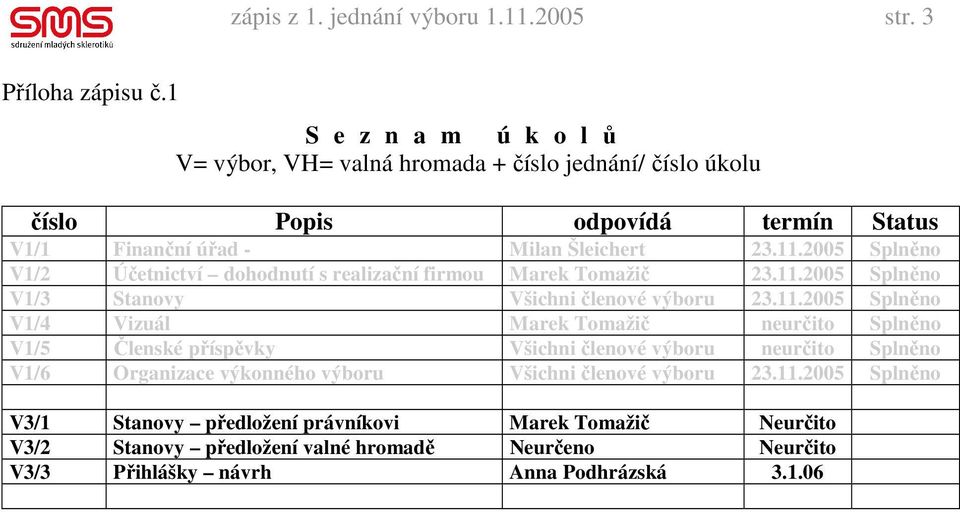 SMS
sdružení mladých sklerotiků

zápis z 1. jednání výboru 1.11.2005

str. 3

Příloha zápisu č.1

S e z n a m  ú k o l ů
V= výbor, VH= valná hromada + číslo jednání/ číslo úkolu

| číslo | Popis | odpovídá | termín | Status |
|---|---|---|---|---|
| V1/1 | Finanční úřad - | Milan Šleichert | 23.11.2005 | Splněno |
| V1/2 | Účetnictví – dohodnutí s realizační firmou | Marek Tomažič | 23.11.2005 | Splněno |
| V1/3 | Stanovy | Všichni členové výboru | 23.11.2005 | Splněno |
| V1/4 | Vizuál | Marek Tomažič | neurčito | Splněno |
| V1/5 | Členské příspěvky | Všichni členové výboru | neurčito | Splněno |
| V1/6 | Organizace výkonného výboru | Všichni členové výboru | 23.11.2005 | Splněno |
| | | | | |
| V3/1 | Stanovy – předložení právníkovi | Marek Tomažič | Neurčito | |
| V3/2 | Stanovy – předložení valné hromadě | Neurčeno | Neurčito | |
| V3/3 | Přihlášky – návrh | Anna Podhrázská | 3.1.06 | |
| | | | | |